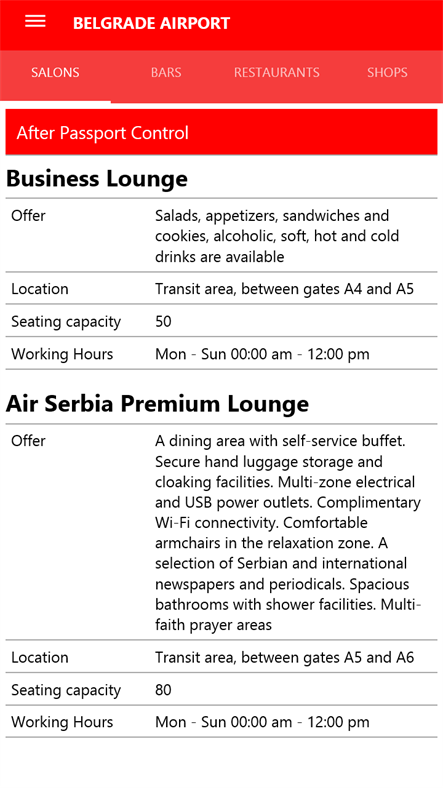 BELGRADE AIRPORT

SALONS BARS RESTAURANTS SHOPS

After Passport Control

Business Lounge

| Offer | Salads, appetizers, sandwiches and cookies, alcoholic, soft, hot and cold drinks are available |
|---|---|
| Location | Transit area, between gates A4 and A5 |
| Seating capacity | 50 |
| Working Hours | Mon - Sun 00:00 am - 12:00 pm |

Air Serbia Premium Lounge

| Offer | A dining area with self-service buffet. Secure hand luggage storage and cloaking facilities. Multi-zone electrical and USB power outlets. Complimentary Wi-Fi connectivity. Comfortable armchairs in the relaxation zone. A selection of Serbian and international newspapers and periodicals. Spacious bathrooms with shower facilities. Multi-faith prayer areas |
|---|---|
| Location | Transit area, between gates A5 and A6 |
| Seating capacity | 80 |
| Working Hours | Mon - Sun 00:00 am - 12:00 pm |